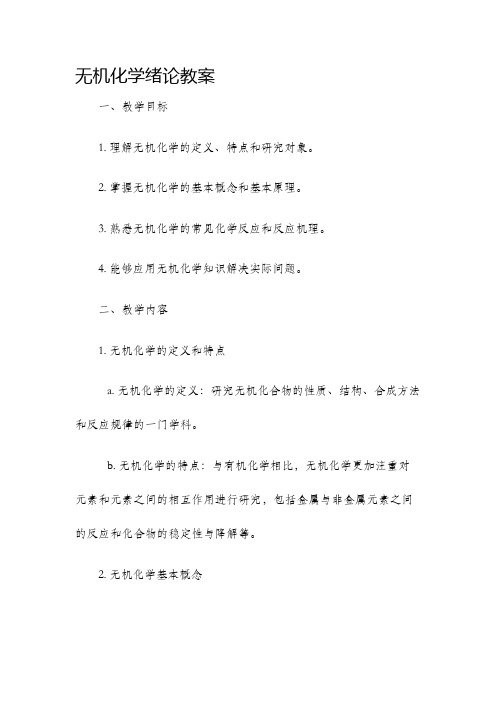 无机化学绪论教案

一、教学目标

1. 理解无机化学的定义、特点和研究对象。

2. 掌握无机化学的基本概念和基本原理。

3. 熟悉无机化学的常见化学反应和反应机理。

4. 能够应用无机化学知识解决实际问题。

二、教学内容

1. 无机化学的定义和特点

a. 无机化学的定义：研究无机化合物的性质、结构、合成方法和反应规律的一门学科。

b. 无机化学的特点：与有机化学相比，无机化学更加注重对元素和元素之间的相互作用进行研究，包括金属与非金属元素之间的反应和化合物的稳定性与降解等。

2. 无机化学基本概念